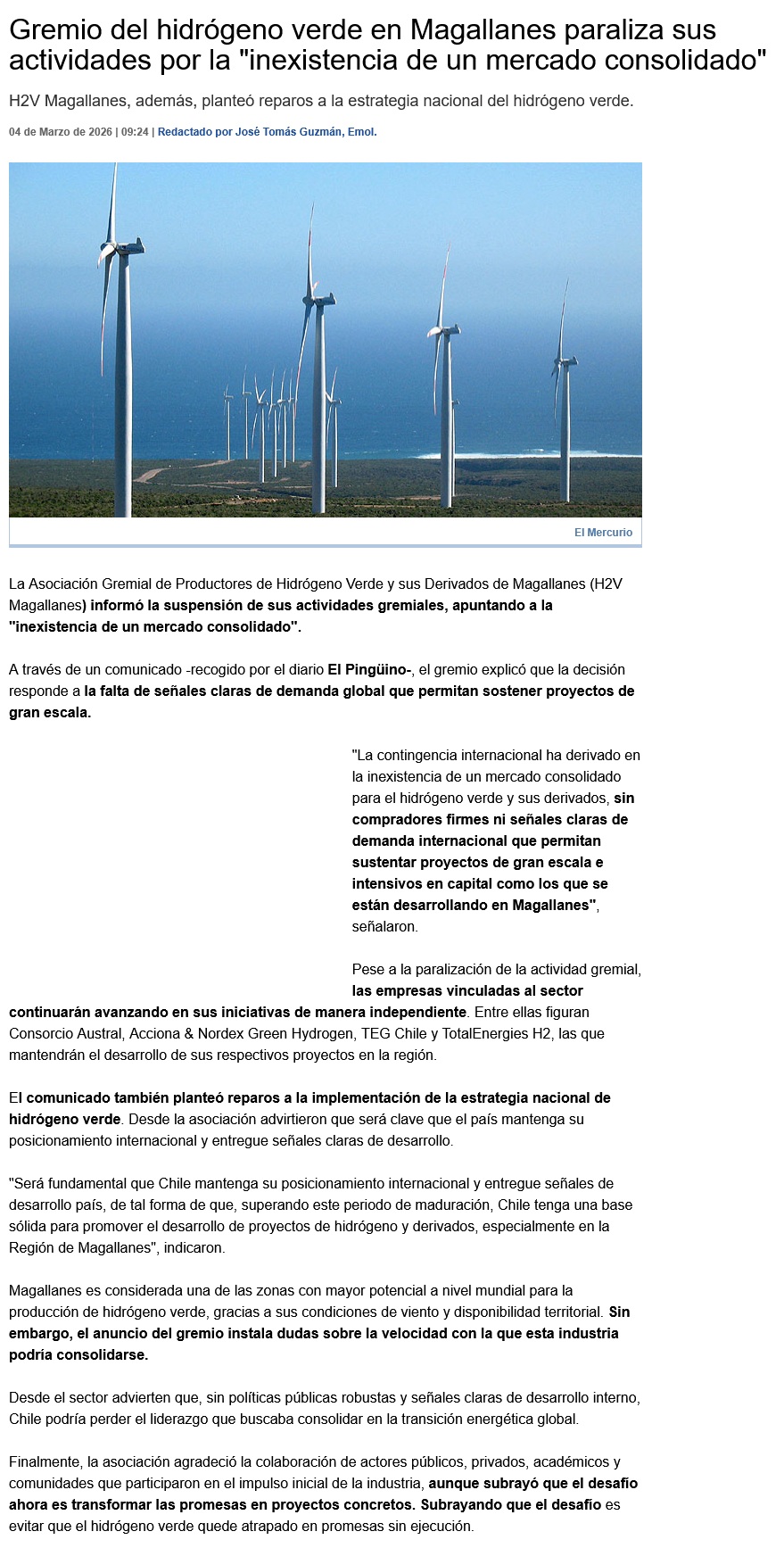 Gremio del hidrógeno verde en Magallanes paraliza sus actividades por la "inexistencia de un mercado consolidado"

H2V Magallanes, además, planteó reparos a la estrategia nacional del hidrógeno verde.

04 de Marzo de 2026 | 09:24 | Redactado por José Tomás Guzmán, Emol.

El Mercurio

La Asociación Gremial de Productores de Hidrógeno Verde y sus Derivados de Magallanes (H2V Magallanes) informó la suspensión de sus actividades gremiales, apuntando a la "inexistencia de un mercado consolidado".

A través de un comunicado -recogido por el diario El Pingüino-, el gremio explicó que la decisión responde a la falta de señales claras de demanda global que permitan sostener proyectos de gran escala.

"La contingencia internacional ha derivado en la inexistencia de un mercado consolidado para el hidrógeno verde y sus derivados, sin compradores firmes ni señales claras de demanda internacional que permitan sustentar proyectos de gran escala e intensivos en capital como los que se están desarrollando en Magallanes", señalaron.

Pese a la paralización de la actividad gremial, las empresas vinculadas al sector continuarán avanzando en sus iniciativas de manera independiente. Entre ellas figuran Consorcio Austral, Acciona & Nordex Green Hydrogen, TEG Chile y TotalEnergies H2, las que mantendrán el desarrollo de sus respectivos proyectos en la región.

El comunicado también planteó reparos a la implementación de la estrategia nacional de hidrógeno verde. Desde la asociación advirtieron que será clave que el país mantenga su posicionamiento internacional y entregue señales claras de desarrollo.

"Será fundamental que Chile mantenga su posicionamiento internacional y entregue señales de desarrollo país, de tal forma de que, superando este periodo de maduración, Chile tenga una base sólida para promover el desarrollo de proyectos de hidrógeno y derivados, especialmente en la Región de Magallanes", indicaron.

Magallanes es considerada una de las zonas con mayor potencial a nivel mundial para la producción de hidrógeno verde, gracias a sus condiciones de viento y disponibilidad territorial. Sin embargo, el anuncio del gremio instala dudas sobre la velocidad con la que esta industria podría consolidarse.

Desde el sector advierten que, sin políticas públicas robustas y señales claras de desarrollo interno, Chile podría perder el liderazgo que buscaba consolidar en la transición energética global.

Finalmente, la asociación agradeció la colaboración de actores públicos, privados, académicos y comunidades que participaron en el impulso inicial de la industria, aunque subrayó que el desafío ahora es transformar las promesas en proyectos concretos. Subrayando que el desafío es evitar que el hidrógeno verde quede atrapado en promesas sin ejecución.